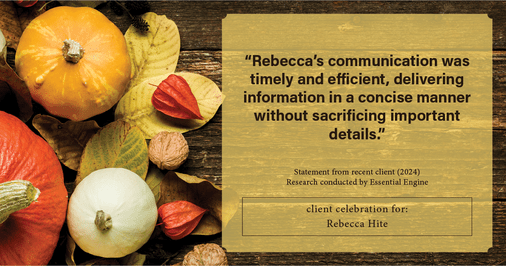 “Rebecca’s communication was timely and efficient, delivering information in a concise manner without sacrificing important details.”

Statement from recent client (2024)
Research conducted by Essential Engine

client celebration for:
Rebecca Hite